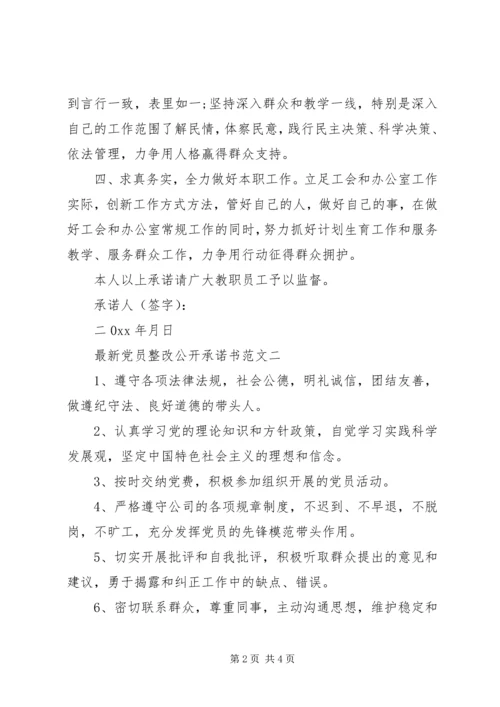 到言行一致，表里如一；坚持深入群众和教学一线，特别是深入自己的工作范围了解民情，体察民意，践行民主决策、科学决策、依法管理，力争用人格赢得群众支持。

四、求真务实，全力做好本职工作。立足工会和办公室工作实际，创新工作方式方法，管好自己的人，做好自己的事，在做好工会和办公室常规工作的同时，努力抓好计划生育工作和服务教学、服务群众工作，力争用行动征得群众拥护。

本人以上承诺请广大教职员工予以监督。

承诺人（签字）：

二 0xx 年月日

最新党员整改公开承诺书范文二

1、遵守各项法律法规，社会公德，明礼诚信，团结友善，做遵纪守法、良好道德的带头人。

2、认真学习党的理论知识和方针政策，自觉学习实践科学发展观，坚定中国特色社会主义的理想和信念。

3、按时交纳党费，积极参加组织开展的党员活动。

4、严格遵守公司的各项规章制度，不迟到、不早退，不脱岗，不旷工，充分发挥党员的先锋模范带头作用。

5、切实开展批评和自我批评，积极听取群众提出的意见和建议，勇于揭露和纠正工作中的缺点、错误。

6、密切联系群众，尊重同事，主动沟通思想，维护稳定和

第 2 页 共 4 页